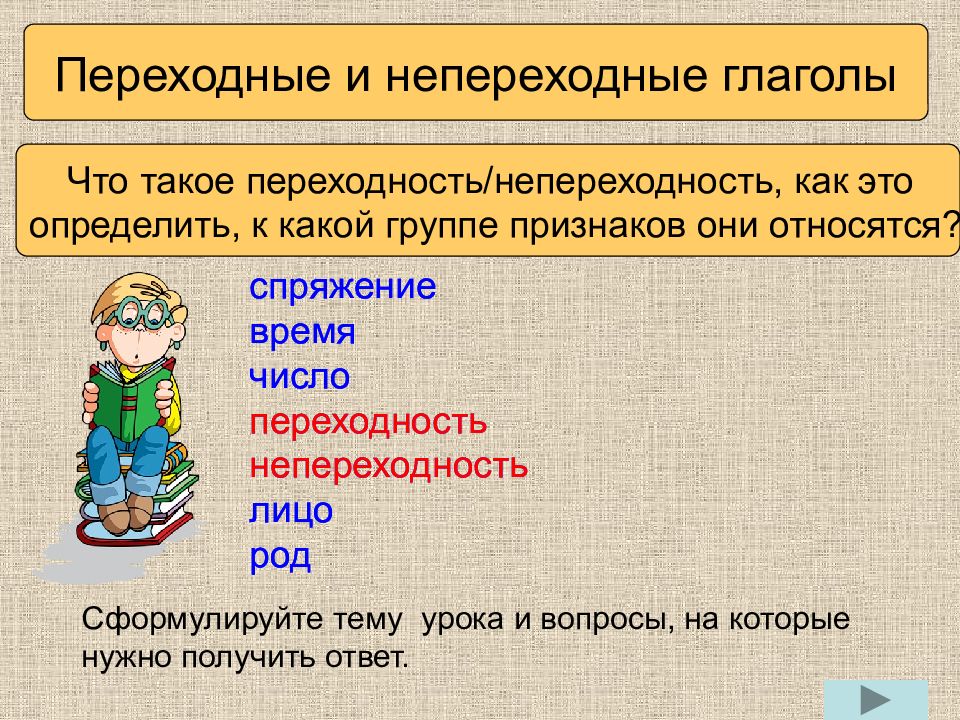 Переходные и непереходные глаголы

Что такое переходность/непереходность, как это определить, к какой группе признаков они относятся?

спряжение
время
число
переходность
непереходность
лицо
род

Сформулируйте тему урока и вопросы, на которые нужно получить ответ.